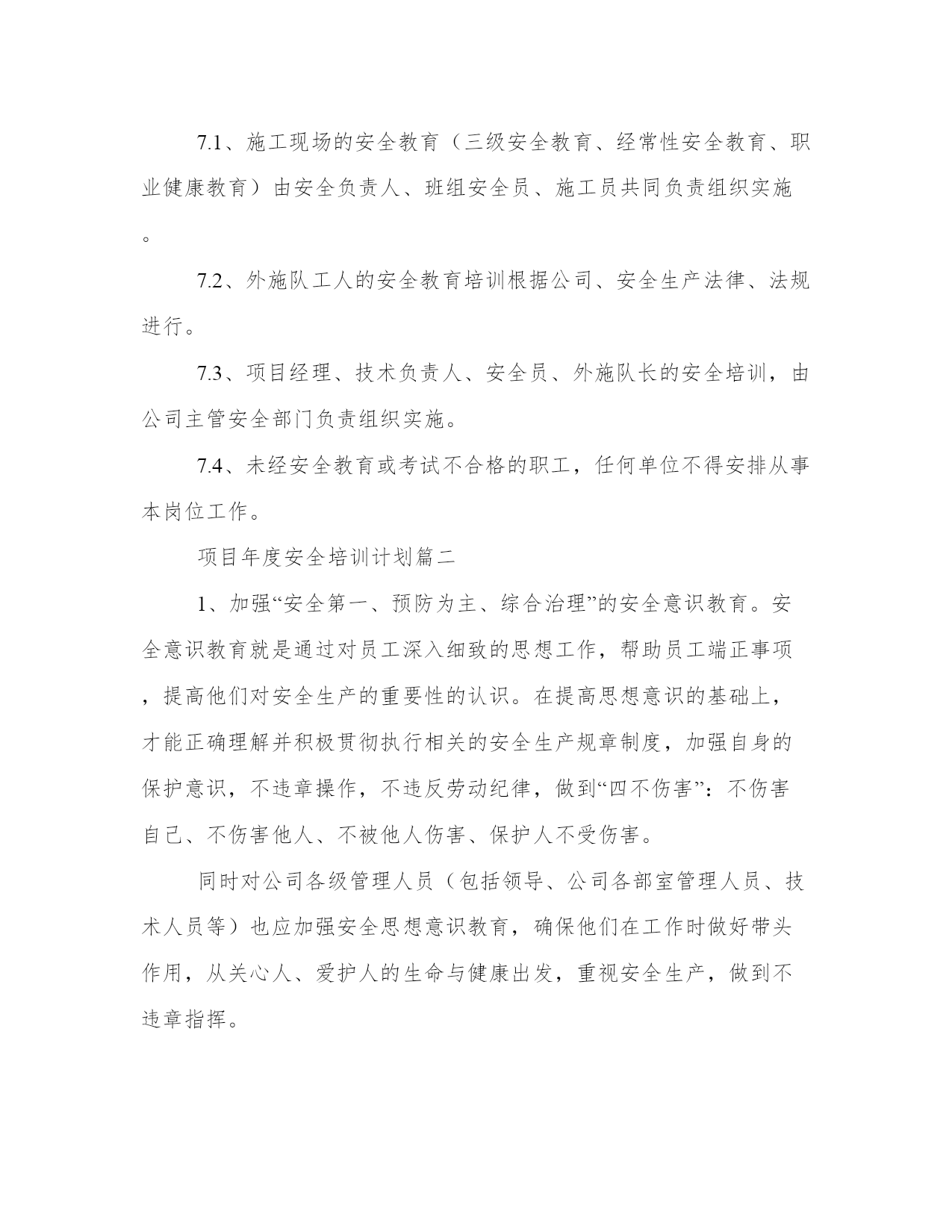 7.1、施工现场的安全教育（三级安全教育、经常性安全教育、职业健康教育）由安全负责人、班组安全员、施工员共同负责组织实施。

7.2、外施队工人的安全教育培训根据公司、安全生产法律、法规进行。

7.3、项目经理、技术负责人、安全员、外施队长的安全培训，由公司主管安全部门负责组织实施。

7.4、未经安全教育或考试不合格的职工，任何单位不得安排从事本岗位工作。

项目年度安全培训计划篇二

1、加强“安全第一、预防为主、综合治理”的安全意识教育。安全意识教育就是通过对员工深入细致的思想工作，帮助员工端正事项，提高他们对安全生产的重要性的认识。在提高思想意识的基础上，才能正确理解并积极贯彻执行相关的安全生产规章制度，加强自身的保护意识，不违章操作，不违反劳动纪律，做到“四不伤害”：不伤害自己、不伤害他人、不被他人伤害、保护人不受伤害。

同时对公司各级管理人员（包括领导、公司各部室管理人员、技术人员等）也应加强安全思想意识教育，确保他们在工作时做好带头作用，从关心人、爱护人的生命与健康出发，重视安全生产，做到不违章指挥。